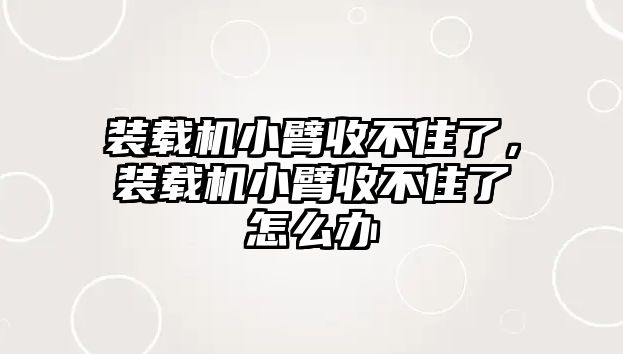 装载机小臂收不住了，装载机小臂收不住了怎么办